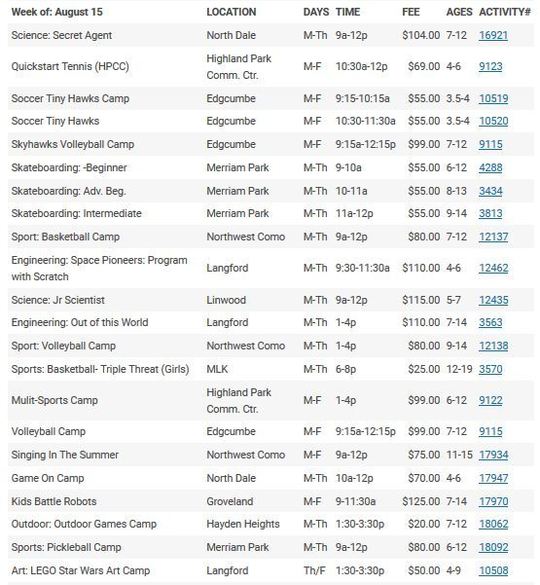 | Week of: August 15 | LOCATION | DAYS | TIME | FEE | AGES | ACTIVITY# |
|---|---|---|---|---|---|---|
| Science: Secret Agent | North Dale | M-Th | 9a-12p | $104.00 | 7-12 | 16921 |
| Quickstart Tennis (HPCC) | Highland Park Comm. Ctr. | M-F | 10:30a-12p | $69.00 | 4-6 | 9123 |
| Soccer Tiny Hawks Camp | Edgcumbe | M-F | 9:15-10:15a | $55.00 | 3.5-4 | 10519 |
| Soccer Tiny Hawks | Edgcumbe | M-F | 10:30-11:30a | $55.00 | 3.5-4 | 10520 |
| Skyhawks Volleyball Camp | Edgcumbe | M-F | 9:15a-12:15p | $99.00 | 7-12 | 9115 |
| Skateboarding: -Beginner | Merriam Park | M-Th | 9-10a | $55.00 | 6-12 | 4288 |
| Skateboarding: Adv. Beg. | Merriam Park | M-Th | 10-11a | $55.00 | 8-13 | 3434 |
| Skateboarding: Intermediate | Merriam Park | M-Th | 11a-12p | $55.00 | 9-14 | 3813 |
| Sport: Basketball Camp | Northwest Como | M-Th | 9a-12p | $80.00 | 7-12 | 12137 |
| Engineering: Space Pioneers: Program with Scratch | Langford | M-Th | 9:30-11:30a | $110.00 | 4-6 | 12462 |
| Science: Jr Scientist | Linwood | M-Th | 9a-12p | $115.00 | 5-7 | 12435 |
| Engineering: Out of this World | Langford | M-Th | 1-4p | $110.00 | 7-14 | 3563 |
| Sport: Volleyball Camp | Northwest Como | M-Th | 1-4p | $80.00 | 9-14 | 12138 |
| Sports: Basketball- Triple Threat (Girls) | MLK | M-Th | 6-8p | $25.00 | 12-19 | 3570 |
| Mulit-Sports Camp | Highland Park Comm. Ctr. | M-F | 1-4p | $99.00 | 6-12 | 9122 |
| Volleyball Camp | Edgcumbe | M-F | 9:15a-12:15p | $99.00 | 7-12 | 9115 |
| Singing In The Summer | Northwest Como | M-F | 9a-12p | $75.00 | 11-15 | 17934 |
| Game On Camp | North Dale | M-Th | 10a-12p | $70.00 | 4-6 | 17947 |
| Kids Battle Robots | Groveland | M-F | 9-11:30a | $125.00 | 7-14 | 17970 |
| Outdoor: Outdoor Games Camp | Hayden Heights | M-Th | 1:30-3:30p | $20.00 | 7-12 | 18062 |
| Sports: Pickleball Camp | Merriam Park | M-Th | 9a-12p | $80.00 | 6-12 | 18092 |
| Art: LEGO Star Wars Art Camp | Langford | Th/F | 1:30-3:30p | $50.00 | 4-9 | 10508 |